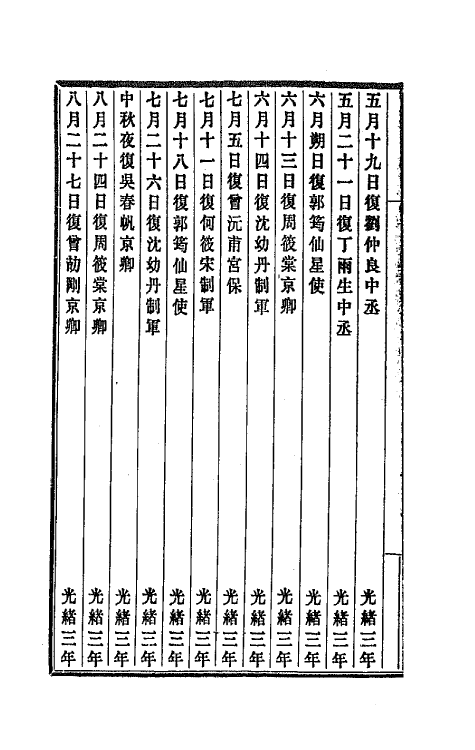 五月十九日復劉仲良中丞 光緒三年

五月二十一日復丁雨生中丞 光緒三年

六月朔日復郭筠仙星使 光緒三年

六月十三日復周筱棠京卿 光緒三年

六月十四日復沈幼丹制軍 光緒三年

七月五日復曾沅甫宮保 光緒三年

七月十一日復何筱宋制軍 光緒三年

七月十八日復郭筠仙星使 光緒三年

七月二十六日復沈幼丹制軍 光緒三年

中秋夜復吳春帆京卿 光緒三年

八月二十四日復周筱棠京卿 光緒三年

八月二十七日復曾劼剛京卿 光緒三年